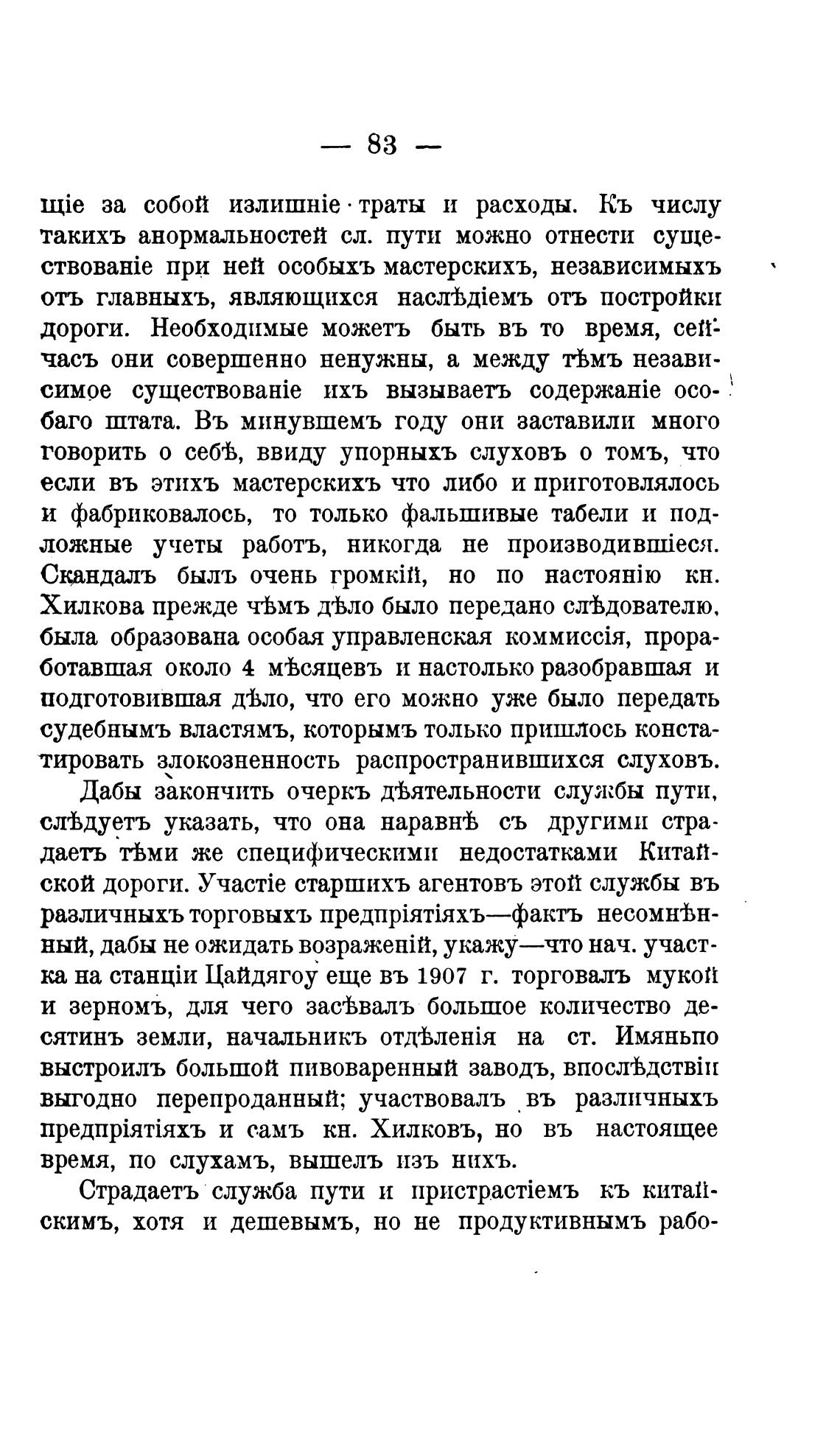 — 83 —

щіе за собой излишніе траты и расходы. Къ числу такихъ анормальностей сл. пути можно отнести существованіе при ней особыхъ мастерскихъ, независимыхъ отъ главныхъ, являющихся наслѣдіемъ отъ постройки дороги. Необходимые можетъ быть въ то время, сейчасъ они совершенно ненужны, а между тѣмъ независимое существованіе ихъ вызываетъ содержаніе особаго штата. Въ минувшемъ году они заставили много говорить о себѣ, ввиду упорныхъ слуховъ о томъ, что если въ этихъ мастерскихъ что либо и приготовлялось и фабриковалось, то только фальшивые табели и подложные учеты работъ, никогда не производившіеся. Скандалъ былъ очень громкій, но по настоянію кн. Хилкова прежде чѣмъ дѣло было передано слѣдователю, была образована особая управленская коммиссія, проработавшая около 4 мѣсяцевъ и настолько разобравшая и подготовившая дѣло, что его можно уже было передать судебнымъ властямъ, которымъ только пришлось констатировать злокозненность распространившихся слуховъ.

Дабы закончить очеркъ дѣятельности службы пути, слѣдуетъ указать, что она наравнѣ съ другими страдаетъ тѣми же специфическими недостатками Китайской дороги. Участіе старшихъ агентовъ этой службы въ различныхъ торговыхъ предпріятіяхъ—фактъ несомнѣнный, дабы не ожидать возраженій, укажу—что нач. участка на станціи Цайдягоу еще въ 1907 г. торговалъ мукой и зерномъ, для чего засѣвалъ большое количество десятинъ земли, начальникъ отдѣленія на ст. Имяньпо выстроилъ большой пивоваренный заводъ, впослѣдствіи выгодно перепроданный; участвовалъ въ различныхъ предпріятіяхъ и самъ кн. Хилковъ, но въ настоящее время, по слухамъ, вышелъ изъ нихъ.

Страдаетъ служба пути и пристрастіемъ къ китайскимъ, хотя и дешевымъ, но не продуктивнымъ рабо-